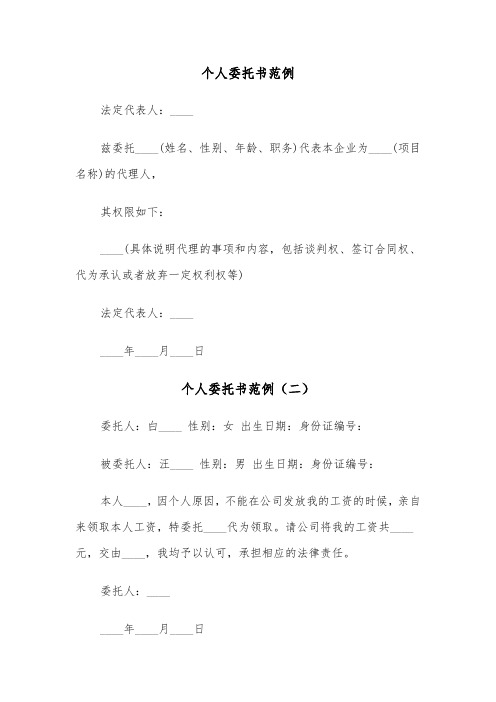 个人委托书范例

法定代表人：____

兹委托____(姓名、性别、年龄、职务)代表本企业为____(项目名称)的代理人，

其权限如下：

____(具体说明代理的事项和内容，包括谈判权、签订合同权、代为承认或者放弃一定权利权等)

法定代表人：____

____年____月____日

个人委托书范例（二）

委托人：白____ 性别：女 出生日期：身份证编号：

被委托人：汪____ 性别：男 出生日期：身份证编号：

本人____，因个人原因，不能在公司发放我的工资的时候，亲自来领取本人工资，特委托____代为领取。请公司将我的工资共____元，交由____，我均予以认可，承担相应的法律责任。

委托人：____

____年____月____日